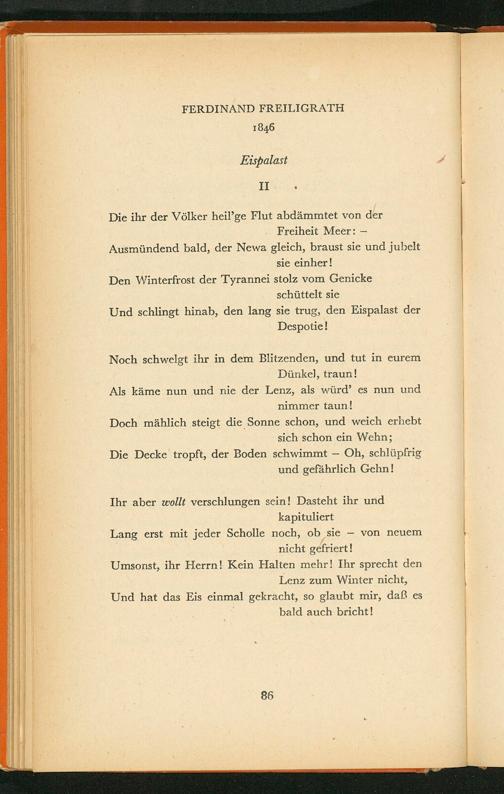 FERDINAND FREILIGRATH
1846

Eispalast

II

Die ihr der Völker heil'ge Flut abdämmtet von der Freiheit Meer: –
Ausmündend bald, der Newa gleich, braust sie und jubelt sie einher!
Den Winterfrost der Tyrannei stolz vom Genicke schüttelt sie
Und schlingt hinab, den lang sie trug, den Eispalast der Despotie!

Noch schwelgt ihr in dem Blitzenden, und tut in eurem Dünkel, traun!
Als käme nun und nie der Lenz, als würd' es nun und nimmer taun!
Doch mählich steigt die Sonne schon, und weich erhebt sich schon ein Wehn;
Die Decke tropft, der Boden schwimmt – Oh, schlüpfrig und gefährlich Gehn!

Ihr aber wollt verschlungen sein! Dasteht ihr und kapituliert
Lang erst mit jeder Scholle noch, ob sie – von neuem nicht gefriert!
Umsonst, ihr Herrn! Kein Halten mehr! Ihr sprecht den Lenz zum Winter nicht,
Und hat das Eis einmal gekracht, so glaubt mir, daß es bald auch bricht!

86